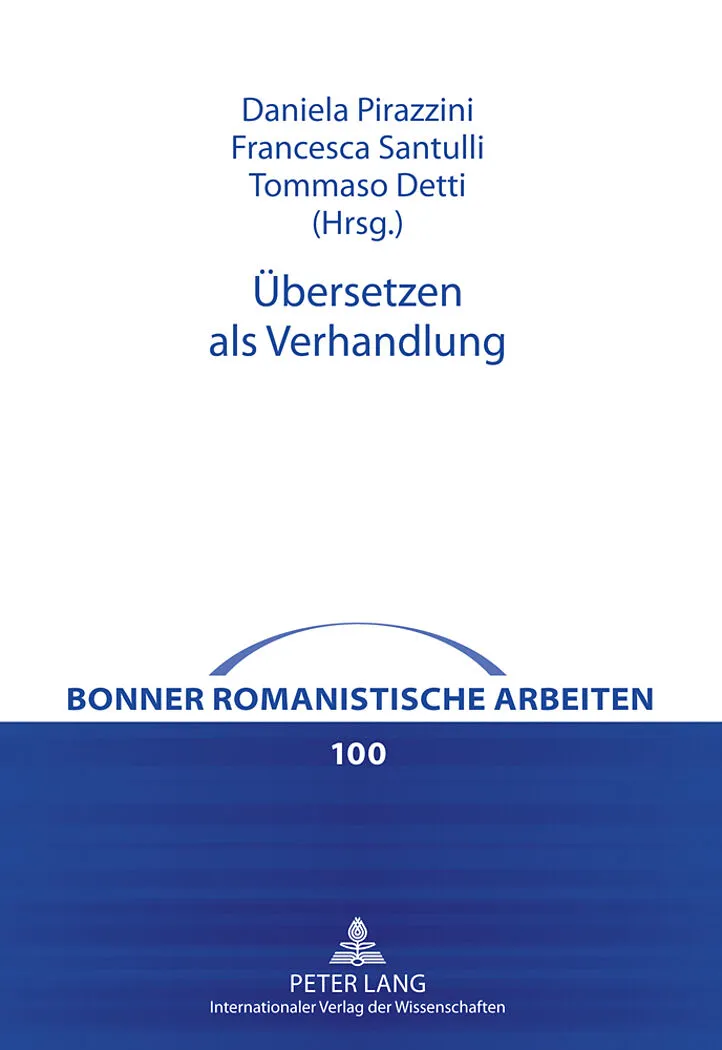 Daniela Pirazzini
Francesca Santulli
Tommaso Detti
(Hrsg.)

Übersetzen
als Verhandlung

BONNER ROMANISTISCHE ARBEITEN

100

PETER LANG
Internationaler Verlag der Wissenschaften